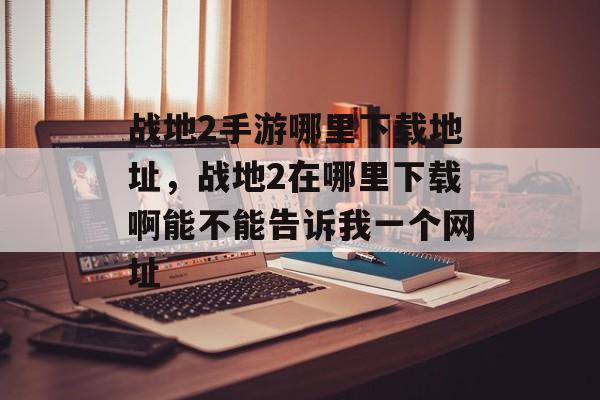 战地2手游哪里下载地址，战地2在哪里下载啊能不能告诉我一个网址